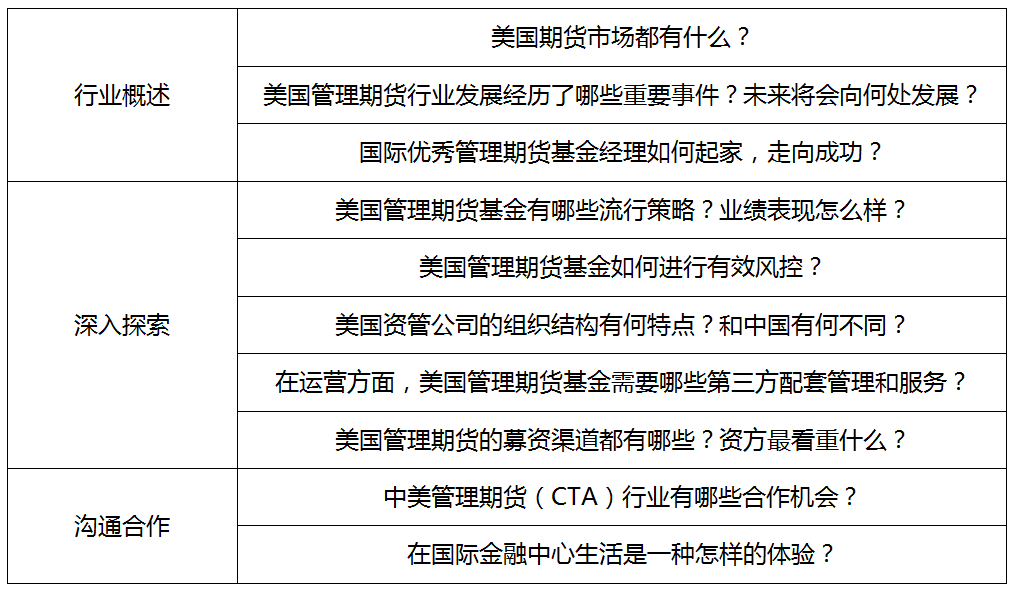 | | |
|---|---|
| 行业概述 | 美国期货市场都有什么？ |
| | 美国管理期货行业发展经历了哪些重要事件？未来将会向何处发展？ |
| | 国际优秀管理期货基金经理如何起家，走向成功？ |
| 深入探索 | 美国管理期货基金有哪些流行策略？业绩表现怎么样？ |
| | 美国管理期货基金如何进行有效风控？ |
| | 美国资管公司的组织结构有何特点？和中国有何不同？ |
| | 在运营方面，美国管理期货基金需要哪些第三方配套管理和服务？ |
| | 美国管理期货的募资渠道都有哪些？资方最看重什么？ |
| 沟通合作 | 中美管理期货（CTA）行业有哪些合作机会？ |
| | 在国际金融中心生活是一种怎样的体验？ |